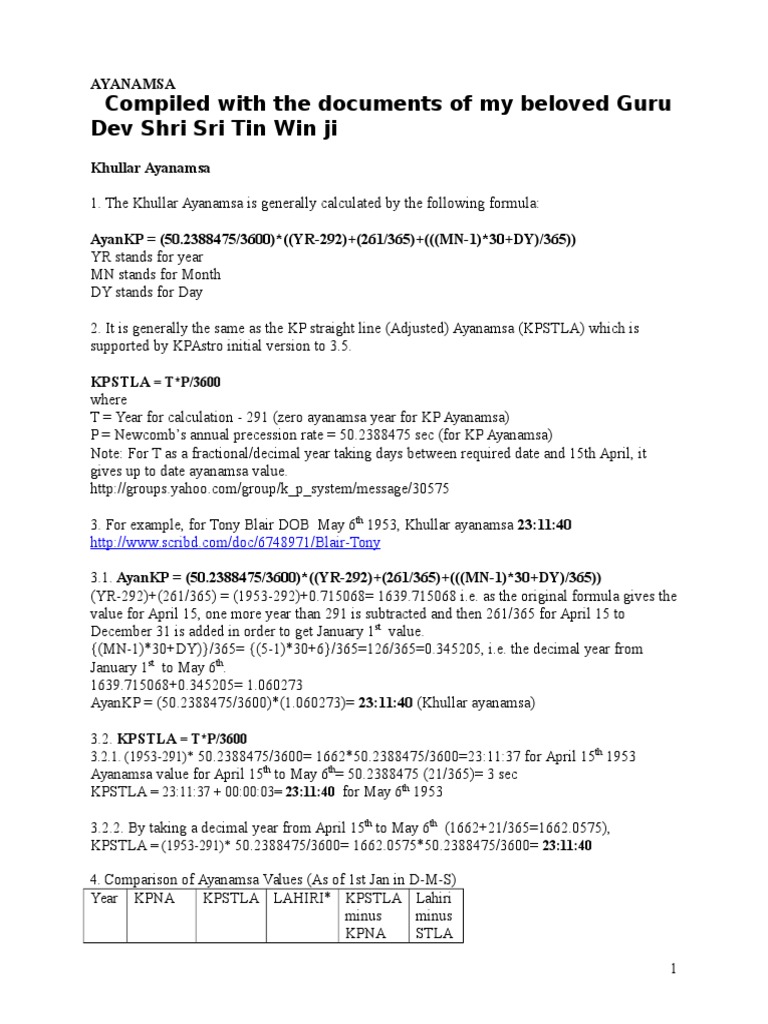 AYANAMSA

Compiled with the documents of my beloved Guru Dev Shri Sri Tin Win ji

Khullar Ayanamsa

1. The Khullar Ayanamsa is generally calculated by the following formula:

AyanKP = (50.2388475/3600)*((YR-292)+(261/365)+(((MN-1)*30+DY)/365))
YR stands for year
MN stands for Month
DY stands for Day

2. It is generally the same as the KP straight line (Adjusted) Ayanamsa (KPSTLA) which is supported by KPAstro initial version to 3.5.

KPSTLA = T*P/3600
where
T = Year for calculation - 291 (zero ayanamsa year for KP Ayanamsa)
P = Newcomb's annual precession rate = 50.2388475 sec (for KP Ayanamsa)
Note: For T as a fractional/decimal year taking days between required date and 15th April, it gives up to date ayanamsa value.
http://groups.yahoo.com/group/k_p_system/message/30575

3. For example, for Tony Blair DOB May 6$^{th}$ 1953, Khullar ayanamsa 23:11:40
http://www.scribd.com/doc/6748971/Blair-Tony

3.1. AyanKP = (50.2388475/3600)*((YR-292)+(261/365)+(((MN-1)*30+DY)/365))
(YR-292)+(261/365) = (1953-292)+0.715068= 1639.715068 i.e. as the original formula gives the value for April 15, one more year than 291 is subtracted and then 261/365 for April 15 to December 31 is added in order to get January 1$^{st}$ value.
{(MN-1)*30+DY)}/365= {(5-1)*30+6}/365=126/365=0.345205, i.e. the decimal year from January 1$^{st}$ to May 6$^{th}$.
1639.715068+0.345205= 1.060273
AyanKP = (50.2388475/3600)*(1.060273)= 23:11:40 (Khullar ayanamsa)

3.2. KPSTLA = T*P/3600
3.2.1. (1953-291)* 50.2388475/3600= 1662*50.2388475/3600=23:11:37 for April 15$^{th}$ 1953
Ayanamsa value for April 15$^{th}$ to May 6$^{th}$= 50.2388475 (21/365)= 3 sec
KPSTLA = 23:11:37 + 00:00:03= 23:11:40 for May 6$^{th}$ 1953

3.2.2. By taking a decimal year from April 15$^{th}$ to May 6$^{th}$ (1662+21/365=1662.0575), KPSTLA = (1953-291)* 50.2388475/3600= 1662.0575*50.2388475/3600= 23:11:40

4. Comparison of Ayanamsa Values (As of 1st Jan in D-M-S)

| Year | KPNA | KPSTLA | LAHIRI* | KPSTLA minus KPNA | Lahiri minus STLA |
|---|---|---|---|---|---|

1